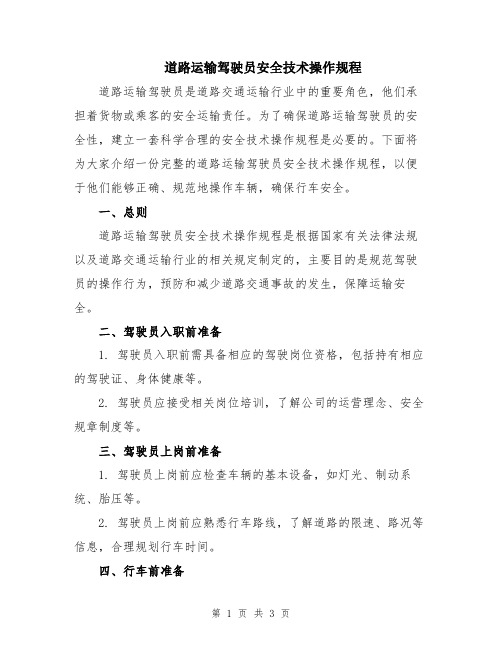 道路运输驾驶员安全技术操作规程

道路运输驾驶员是道路交通运输行业中的重要角色，他们承担着货物或乘客的安全运输责任。为了确保道路运输驾驶员的安全性，建立一套科学合理的安全技术操作规程是必要的。下面将为大家介绍一份完整的道路运输驾驶员安全技术操作规程，以便于他们能够正确、规范地操作车辆，确保行车安全。

一、总则

道路运输驾驶员安全技术操作规程是根据国家有关法律法规以及道路交通运输行业的相关规定制定的，主要目的是规范驾驶员的操作行为，预防和减少道路交通事故的发生，保障运输安全。

二、驾驶员入职前准备

1. 驾驶员入职前需具备相应的驾驶岗位资格，包括持有相应的驾驶证、身体健康等。

2. 驾驶员应接受相关岗位培训，了解公司的运营理念、安全规章制度等。

三、驾驶员上岗前准备

1. 驾驶员上岗前应检查车辆的基本设备，如灯光、制动系统、胎压等。

2. 驾驶员上岗前应熟悉行车路线，了解道路的限速、路况等信息，合理规划行车时间。

四、行车前准备

第 1 页 共 3 页